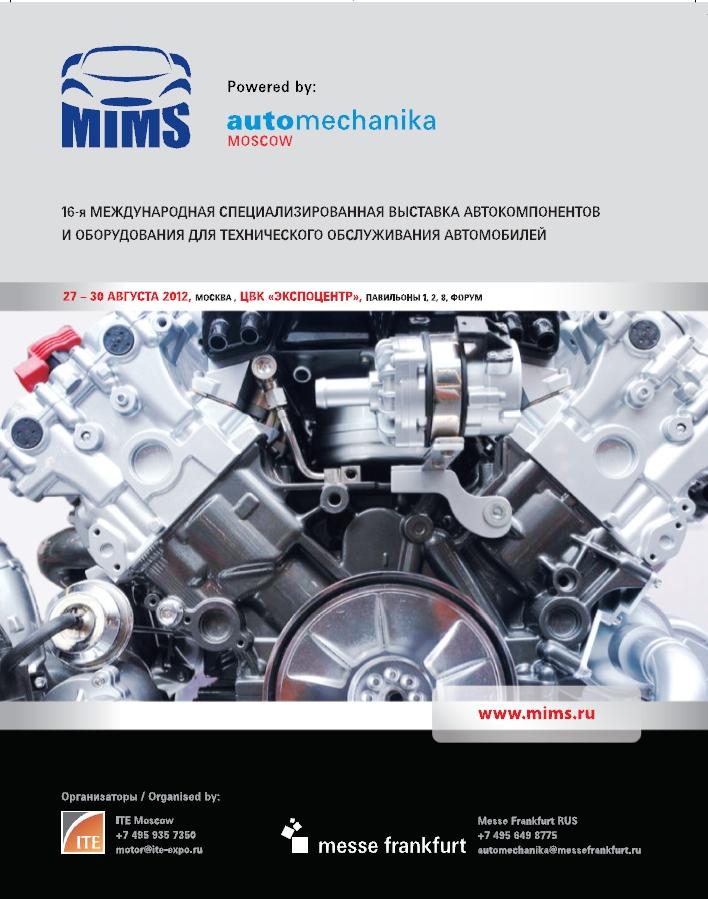 MIMS

Powered by:
automechanika
MOSCOW

16-я МЕЖДУНАРОДНАЯ СПЕЦИАЛИЗИРОВАННАЯ ВЫСТАВКА АВТОКОМПОНЕНТОВ И ОБОРУДОВАНИЯ ДЛЯ ТЕХНИЧЕСКОГО ОБСЛУЖИВАНИЯ АВТОМОБИЛЕЙ

27 – 30 АВГУСТА 2012, МОСКВА, ЦВК «ЭКСПОЦЕНТР», ПАВИЛЬОНЫ 1, 2, 8, ФОРУМ

www.mims.ru

Организаторы / Organised by:

ITE
ITE Moscow
+7 495 935 7350
motor@ite-expo.ru

messe frankfurt
Messe Frankfurt RUS
+7 495 649 8775
automechanika@messefrankfurt.ru